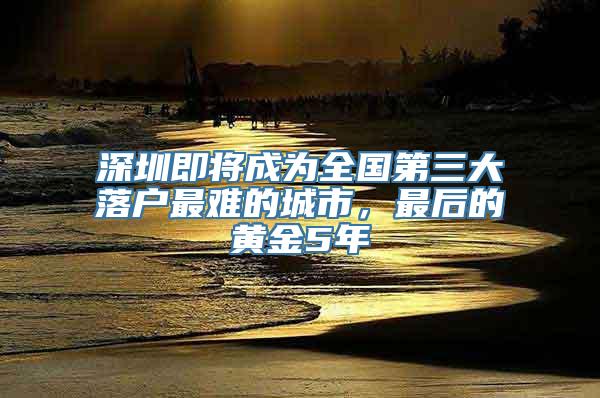 深圳即将成为全国第三大落户最难的城市，最后的黄金5年